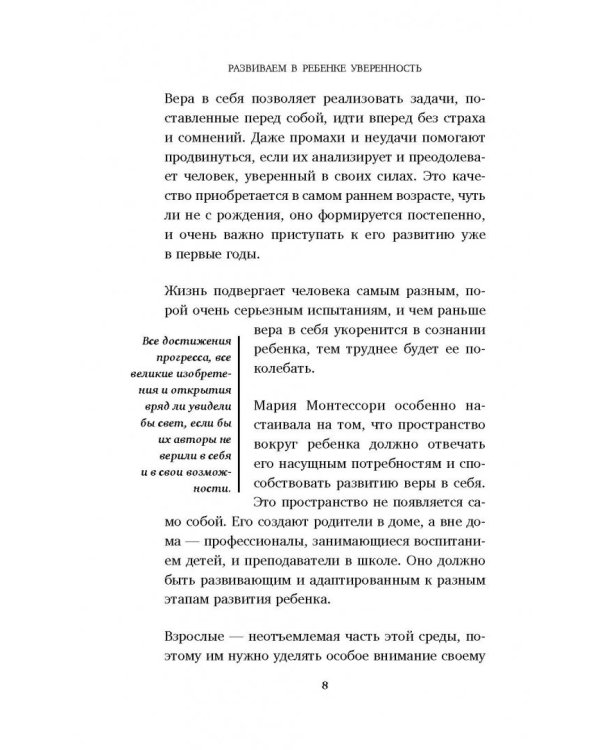 РАЗВИВАЕМ В РЕБЕНКЕ УВЕРЕННОСТЬ

Вера в себя позволяет реализовать задачи, поставленные перед собой, идти вперед без страха и сомнений. Даже промахи и неудачи помогают продвинуться, если их анализирует и преодолевает человек, уверенный в своих силах. Это качество приобретается в самом раннем возрасте, чуть ли не с рождения, оно формируется постепенно, и очень важно приступать к его развитию уже в первые годы.

Жизнь подвергает человека самым разным, порой очень серьезным испытаниям, и чем раньше вера в себя укоренится в сознании ребенка, тем труднее будет ее поколебать.

Все достижения прогресса, все великие изобретения и открытия вряд ли увидели бы свет, если бы их авторы не верили в себя и в свои возможности.

Мария Монтессори особенно настаивала на том, что пространство вокруг ребенка должно отвечать его насущным потребностям и способствовать развитию веры в себя. Это пространство не появляется само собой. Его создают родители в доме, а вне дома — профессионалы, занимающиеся воспитанием детей, и преподаватели в школе. Оно должно быть развивающим и адаптированным к разным этапам развития ребенка.

Взрослые — неотъемлемая часть этой среды, поэтому им нужно уделять особое внимание своему

8